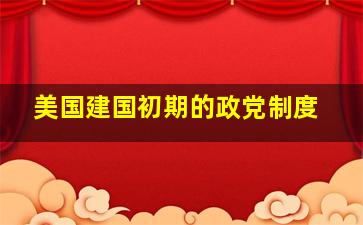 美国建国初期的政党制度